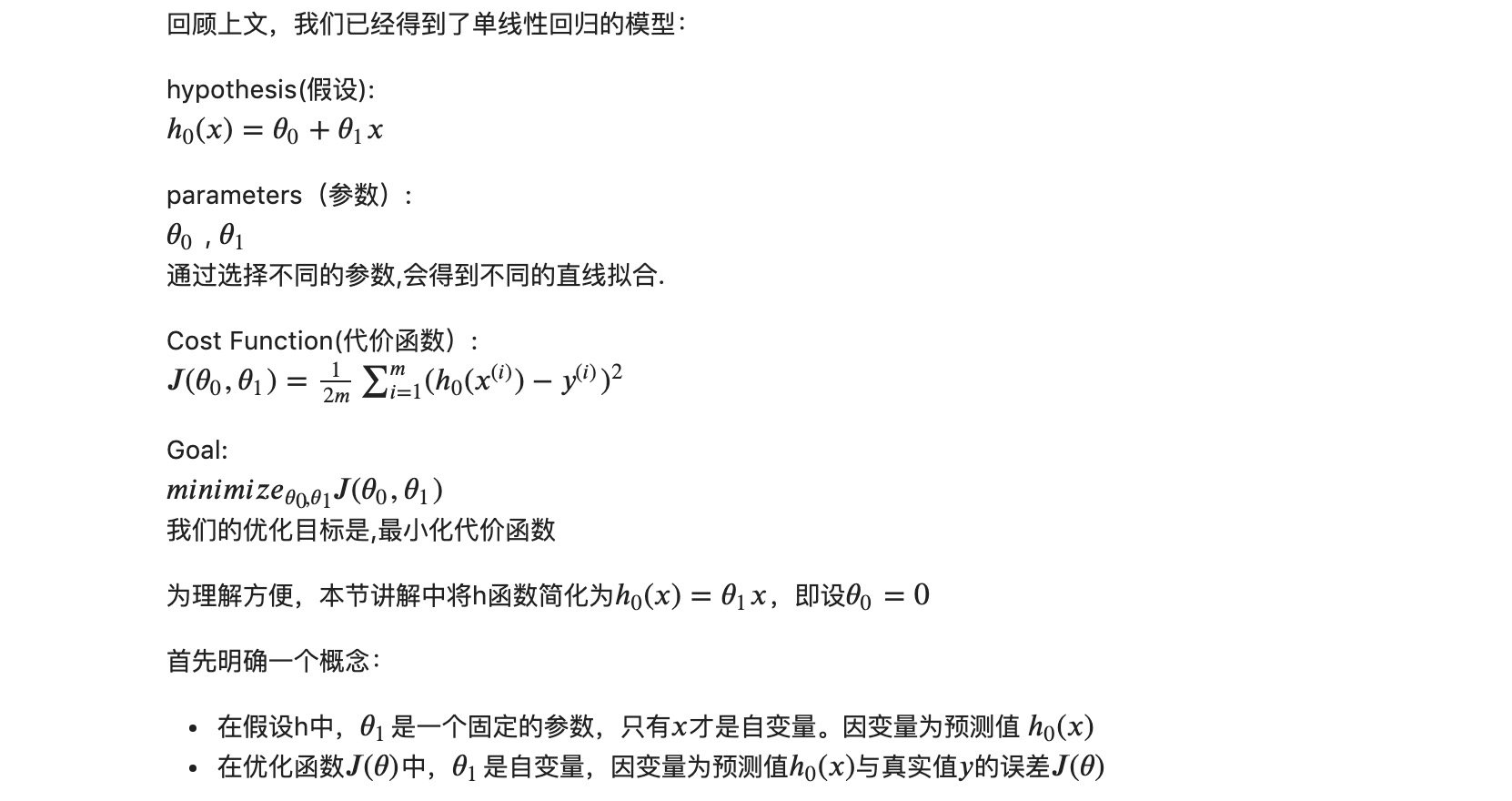 回顾上文，我们已经得到了单线性回归的模型：

hypothesis(假设):
$h_0(x) = \theta_0 + \theta_1 x$

parameters（参数）:
$\theta_0$ , $\theta_1$
通过选择不同的参数,会得到不同的直线拟合.

Cost Function(代价函数）:
$J(\theta_0, \theta_1) = \frac{1}{2m} \sum_{i=1}^{m} (h_0(x^{(i)}) - y^{(i)})^2$

Goal:
$minimize_{\theta_0,\theta_1} J(\theta_0, \theta_1)$
我们的优化目标是,最小化代价函数

为理解方便，本节讲解中将h函数简化为$h_0(x) = \theta_1 x$，即设$\theta_0 = 0$

首先明确一个概念：

• 在假设h中，$\theta_1$是一个固定的参数，只有$x$才是自变量。因变量为预测值$h_0(x)$
• 在优化函数$J(\theta)$中，$\theta_1$是自变量，因变量为预测值$h_0(x)$与真实值$y$的误差$J(\theta)$